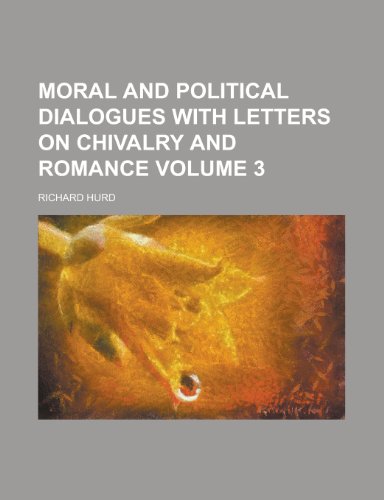 MORAL AND POLITICAL DIALOGUES WITH LETTERS ON CHIVALRY AND ROMANCE VOLUME 3

RICHARD HURD